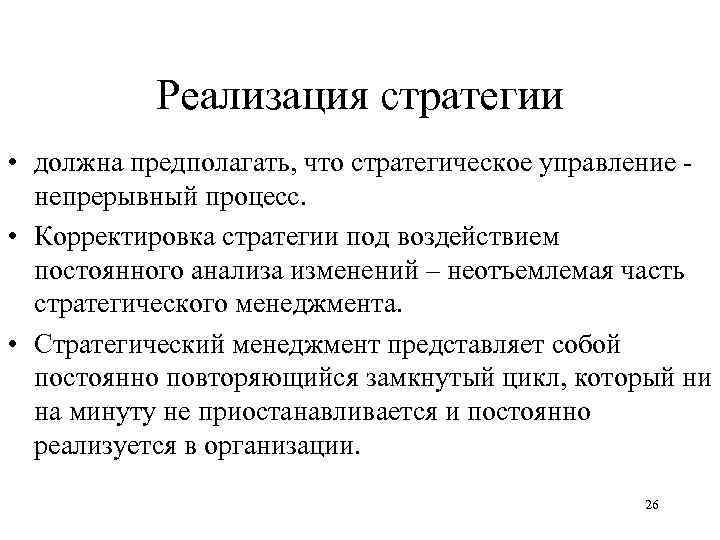 Реализация стратегии

• должна предполагать, что стратегическое управление - непрерывный процесс.

• Корректировка стратегии под воздействием постоянного анализа изменений – неотъемлемая часть стратегического менеджмента.

• Стратегический менеджмент представляет собой постоянно повторяющийся замкнутый цикл, который ни на минуту не приостанавливается и постоянно реализуется в организации.

26